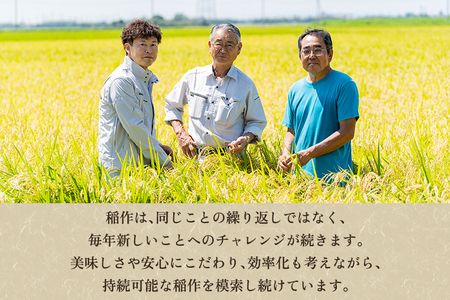 稲作は、同じことの繰り返しではなく、
毎年新しいことへのチャレンジが続きます。
美味しさや安心にこだわり、効率化も考えながら、
持続可能な稲作を模索し続けています。